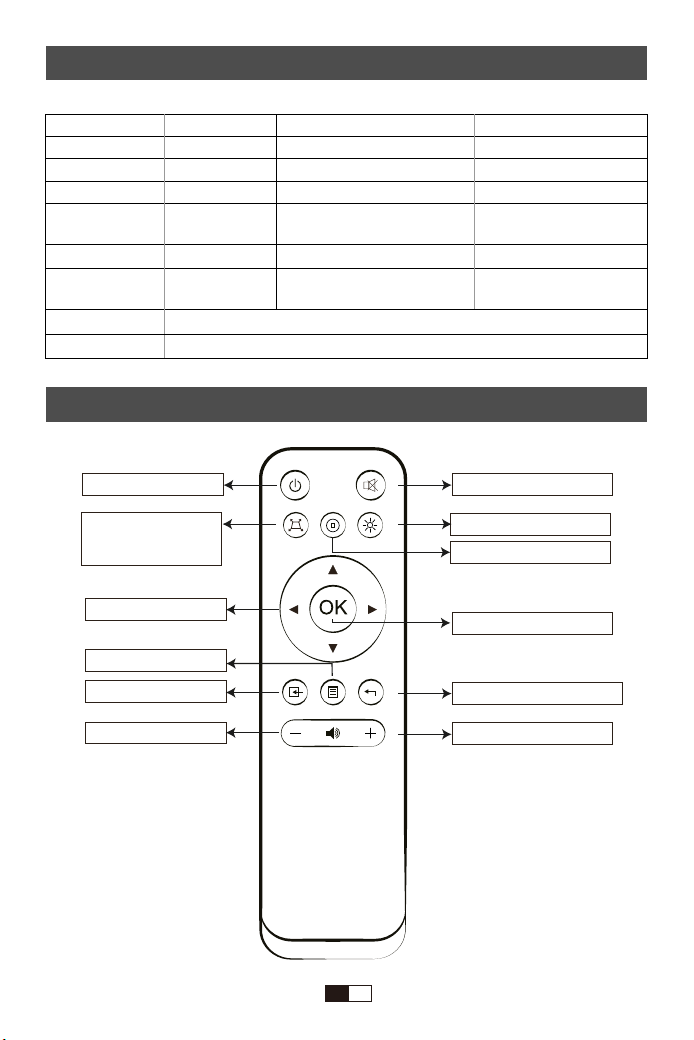 OK